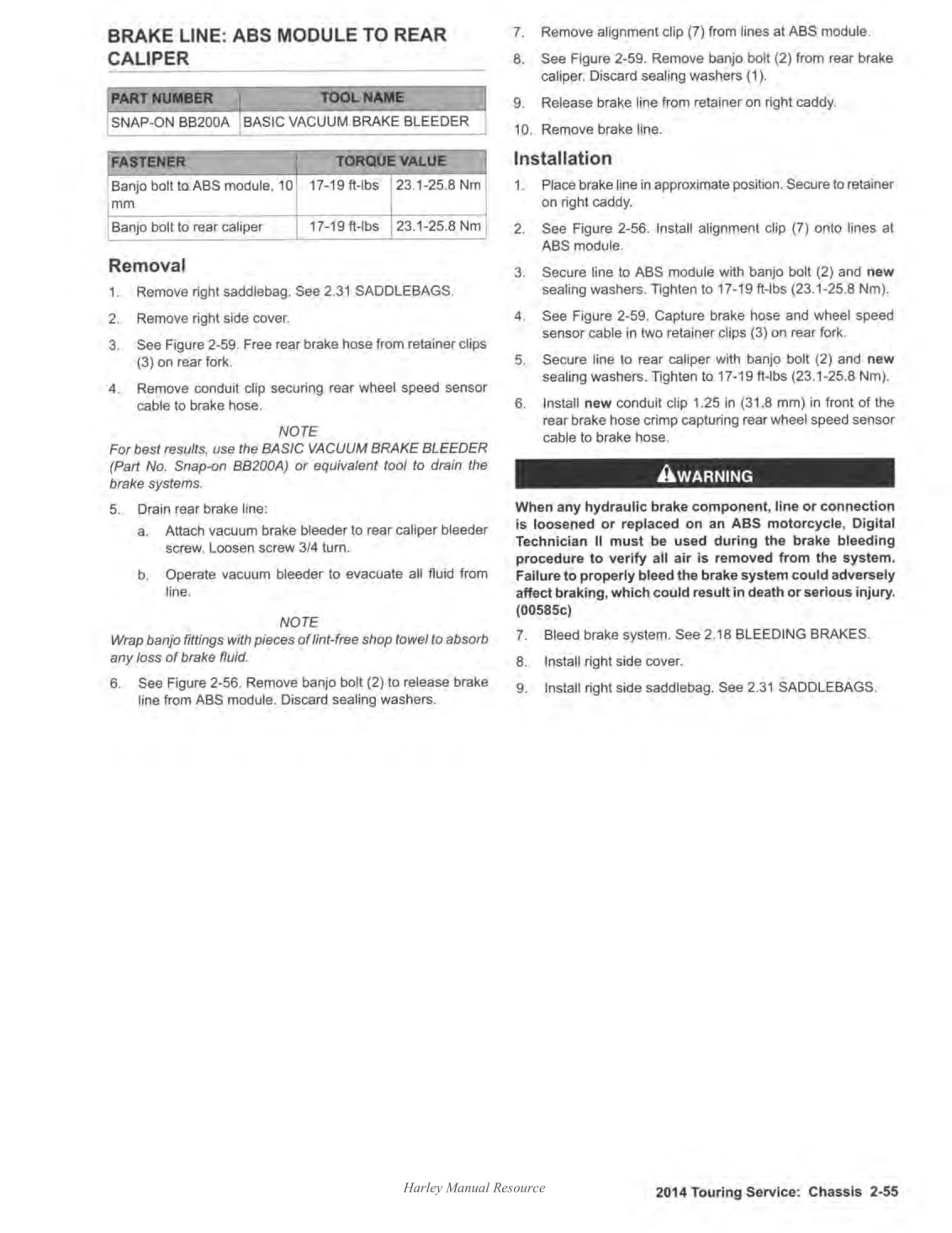 BRAKE LINE: ABS MODULE TO REAR CALIPER

| PART NUMBER | TOOL NAME |
|---|---|
| SNAP-ON BB200A | BASIC VACUUM BRAKE BLEEDER |

| FASTENER | TORQUE VALUE | |
|---|---|---|
| Banjo bolt to ABS module, 10 mm | 17-19 ft-lbs | 23.1-25.8 Nm |
| Banjo bolt to rear caliper | 17-19 ft-lbs | 23.1-25.8 Nm |

Removal

1. Remove right saddlebag. See 2.31 SADDLEBAGS.

2. Remove right side cover.

3. See Figure 2-59. Free rear brake hose from retainer clips (3) on rear fork.

4. Remove conduit clip securing rear wheel speed sensor cable to brake hose.

NOTE
For best results, use the BASIC VACUUM BRAKE BLEEDER (Part No. Snap-on BB200A) or equivalent tool to drain the brake systems.

5. Drain rear brake line:

a. Attach vacuum brake bleeder to rear caliper bleeder screw. Loosen screw 3/4 turn.

b. Operate vacuum bleeder to evacuate all fluid from line.

NOTE
Wrap banjo fittings with pieces of lint-free shop towel to absorb any loss of brake fluid.

6. See Figure 2-56. Remove banjo bolt (2) to release brake line from ABS module. Discard sealing washers.

7. Remove alignment clip (7) from lines at ABS module.

8. See Figure 2-59. Remove banjo bolt (2) from rear brake caliper. Discard sealing washers (1).

9. Release brake line from retainer on right caddy.

10. Remove brake line.

Installation

1. Place brake line in approximate position. Secure to retainer on right caddy.

2. See Figure 2-56. Install alignment clip (7) onto lines at ABS module.

3. Secure line to ABS module with banjo bolt (2) and new sealing washers. Tighten to 17-19 ft-lbs (23.1-25.8 Nm).

4. See Figure 2-59. Capture brake hose and wheel speed sensor cable in two retainer clips (3) on rear fork.

5. Secure line to rear caliper with banjo bolt (2) and new sealing washers. Tighten to 17-19 ft-lbs (23.1-25.8 Nm).

6. Install new conduit clip 1.25 in (31.8 mm) in front of the rear brake hose crimp capturing rear wheel speed sensor cable to brake hose.

WARNING

When any hydraulic brake component, line or connection is loosened or replaced on an ABS motorcycle, Digital Technician II must be used during the brake bleeding procedure to verify all air is removed from the system. Failure to properly bleed the brake system could adversely affect braking, which could result in death or serious injury. (00585c)

7. Bleed brake system. See 2.18 BLEEDING BRAKES.

8. Install right side cover.

9. Install right side saddlebag. See 2.31 SADDLEBAGS.

Harley Manual Resource

2014 Touring Service: Chassis 2-55